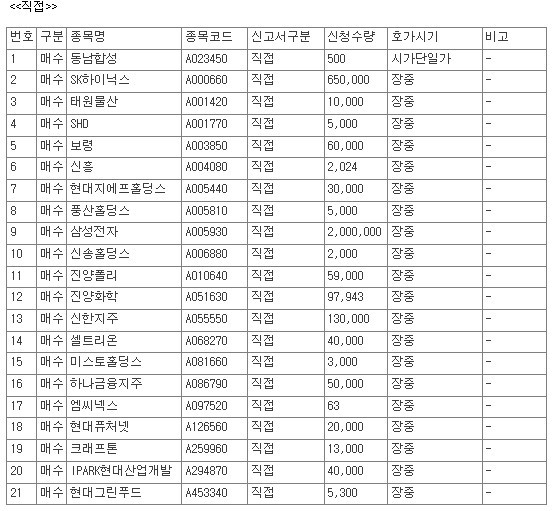 <<직접>>

| 번호 | 구분 | 종목명 | 종목코드 | 신고서구분 | 신청수량 | 호가시기 | 비고 |
|---|---|---|---|---|---|---|---|
| 1 | 매수 | 동남합성 | A023450 | 직접 | 500 | 시가단일가 | - |
| 2 | 매수 | SK하이닉스 | A000660 | 직접 | 650,000 | 장중 | - |
| 3 | 매수 | 태원물산 | A001420 | 직접 | 10,000 | 장중 | - |
| 4 | 매수 | SHD | A001770 | 직접 | 5,000 | 장중 | - |
| 5 | 매수 | 보령 | A003850 | 직접 | 60,000 | 장중 | - |
| 6 | 매수 | 신흥 | A004080 | 직접 | 2,024 | 장중 | - |
| 7 | 매수 | 현대지에프홀딩스 | A005440 | 직접 | 30,000 | 장중 | - |
| 8 | 매수 | 풍산홀딩스 | A005810 | 직접 | 5,000 | 장중 | - |
| 9 | 매수 | 삼성전자 | A005930 | 직접 | 2,000,000 | 장중 | - |
| 10 | 매수 | 신송홀딩스 | A006880 | 직접 | 2,000 | 장중 | - |
| 11 | 매수 | 진양폴리 | A010640 | 직접 | 59,000 | 장중 | - |
| 12 | 매수 | 진양화학 | A051630 | 직접 | 97,943 | 장중 | - |
| 13 | 매수 | 신한지주 | A055550 | 직접 | 130,000 | 장중 | - |
| 14 | 매수 | 셀트리온 | A068270 | 직접 | 40,000 | 장중 | - |
| 15 | 매수 | 미스토홀딩스 | A081660 | 직접 | 3,000 | 장중 | - |
| 16 | 매수 | 하나금융지주 | A086790 | 직접 | 50,000 | 장중 | - |
| 17 | 매수 | 엠씨넥스 | A097520 | 직접 | 63 | 장중 | - |
| 18 | 매수 | 현대퓨처넷 | A126560 | 직접 | 20,000 | 장중 | - |
| 19 | 매수 | 크래프톤 | A259960 | 직접 | 13,000 | 장중 | - |
| 20 | 매수 | IPARK현대산업개발 | A294870 | 직접 | 40,000 | 장중 | - |
| 21 | 매수 | 현대그린푸드 | A453340 | 직접 | 5,300 | 장중 | - |